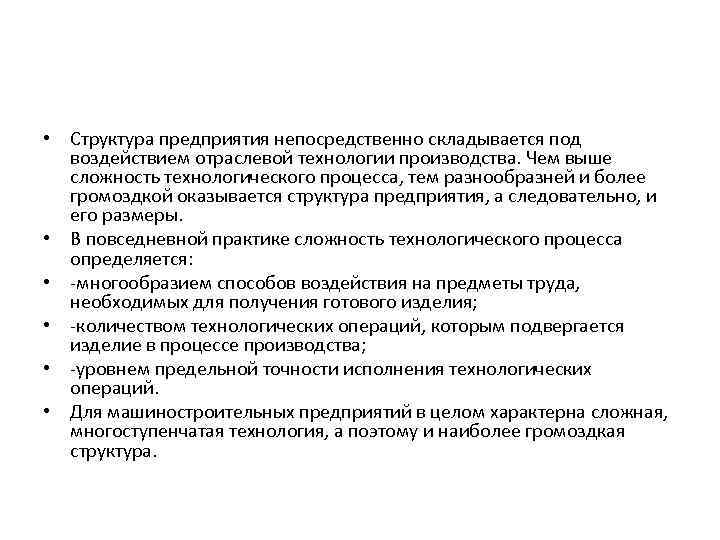 • Структура предприятия непосредственно складывается под воздействием отраслевой технологии производства. Чем выше сложность технологического процесса, тем разнообразней и более громоздкой оказывается структура предприятия, а следовательно, и его размеры.
• В повседневной практике сложность технологического процесса определяется:
• -многообразием способов воздействия на предметы труда, необходимых для получения готового изделия;
• -количеством технологических операций, которым подвергается изделие в процессе производства;
• -уровнем предельной точности исполнения технологических операций.
• Для машиностроительных предприятий в целом характерна сложная, многоступенчатая технология, а поэтому и наиболее громоздкая структура.